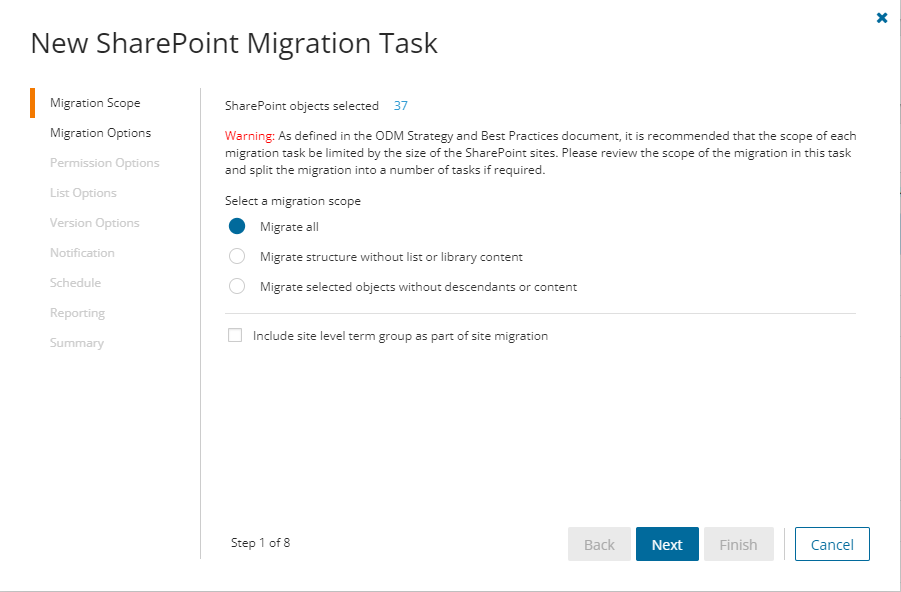 New SharePoint Migration Task

Migration Scope
Migration Options
Permission Options
List Options
Version Options
Notification
Schedule
Reporting
Summary

SharePoint objects selected 37

Warning: As defined in the ODM Strategy and Best Practices document, it is recommended that the scope of each migration task be limited by the size of the SharePoint sites. Please review the scope of the migration in this task and split the migration into a number of tasks if required.

Select a migration scope

Migrate all

Migrate structure without list or library content

Migrate selected objects without descendants or content

Include site level term group as part of site migration

Step 1 of 8

Back Next Finish Cancel